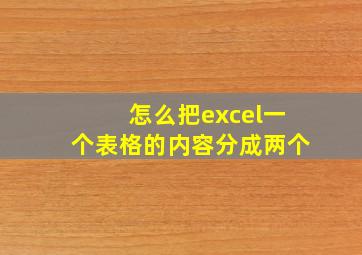 怎么把excel一个表格的内容分成两个